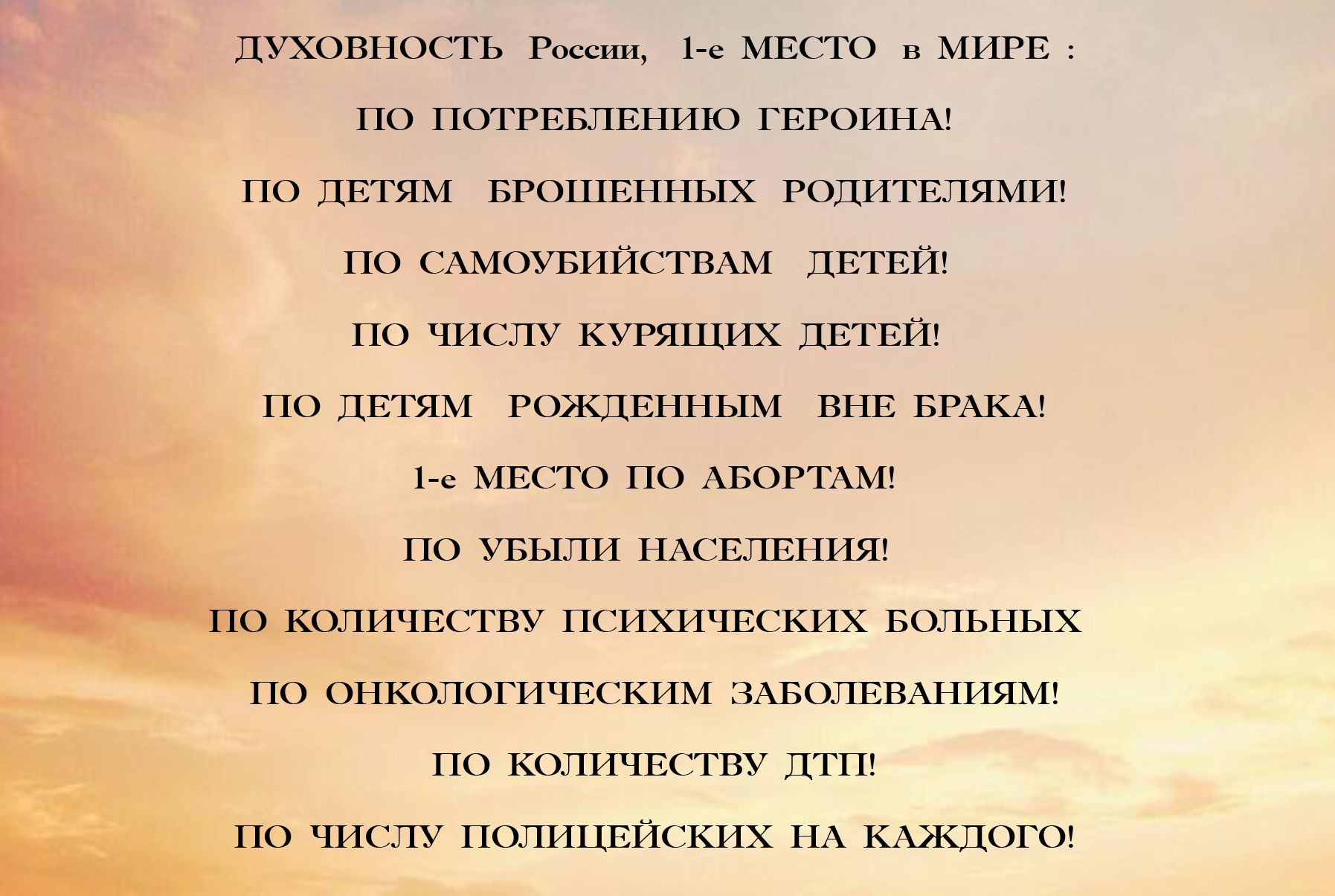 ДУХОВНОСТЬ России, 1-е МЕСТО в МИРЕ :

ПО ПОТРЕБЛЕНИЮ ГЕРОИНА!

ПО ДЕТЯМ БРОШЕННЫХ РОДИТЕЛЯМИ!

ПО САМОУБИЙСТВАМ ДЕТЕЙ!

ПО ЧИСЛУ КУРЯЩИХ ДЕТЕЙ!

ПО ДЕТЯМ РОЖДЕННЫМ ВНЕ БРАКА!

1-е МЕСТО ПО АБОРТАМ!

ПО УБЫЛИ НАСЕЛЕНИЯ!

ПО КОЛИЧЕСТВУ ПСИХИЧЕСКИХ БОЛЬНЫХ

ПО ОНКОЛОГИЧЕСКИМ ЗАБОЛЕВАНИЯМ!

ПО КОЛИЧЕСТВУ ДТП!

ПО ЧИСЛУ ПОЛИЦЕЙСКИХ НА КАЖДОГО!